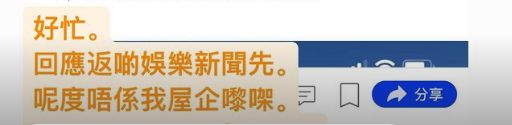 好忙。
回應返啲娛樂新聞先。
呢度唔係我屋企嚟㗎。

分享